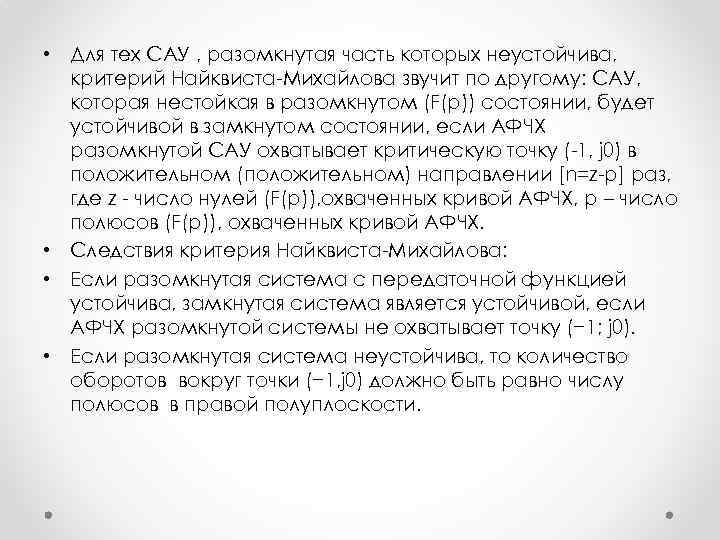 • Для тех САУ , разомкнутая часть которых неустойчива, критерий Найквиста-Михайлова звучит по другому: САУ, которая нестойкая в разомкнутом (F(p)) состоянии, будет устойчивой в замкнутом состоянии, если АФЧХ разомкнутой САУ охватывает критическую точку (-1, j0) в положительном (положительном) направлении [n=z-p] раз, где z - число нулей (F(p)),охваченных кривой АФЧХ, p – число полюсов (F(p)), охваченных кривой АФЧХ.

• Следствия критерия Найквиста-Михайлова:

• Если разомкнутая система с передаточной функцией устойчива, замкнутая система является устойчивой, если АФЧХ разомкнутой системы не охватывает точку (−1; j0).

• Если разомкнутая система неустойчива, то количество оборотов вокруг точки (−1,j0) должно быть равно числу полюсов в правой полуплоскости.